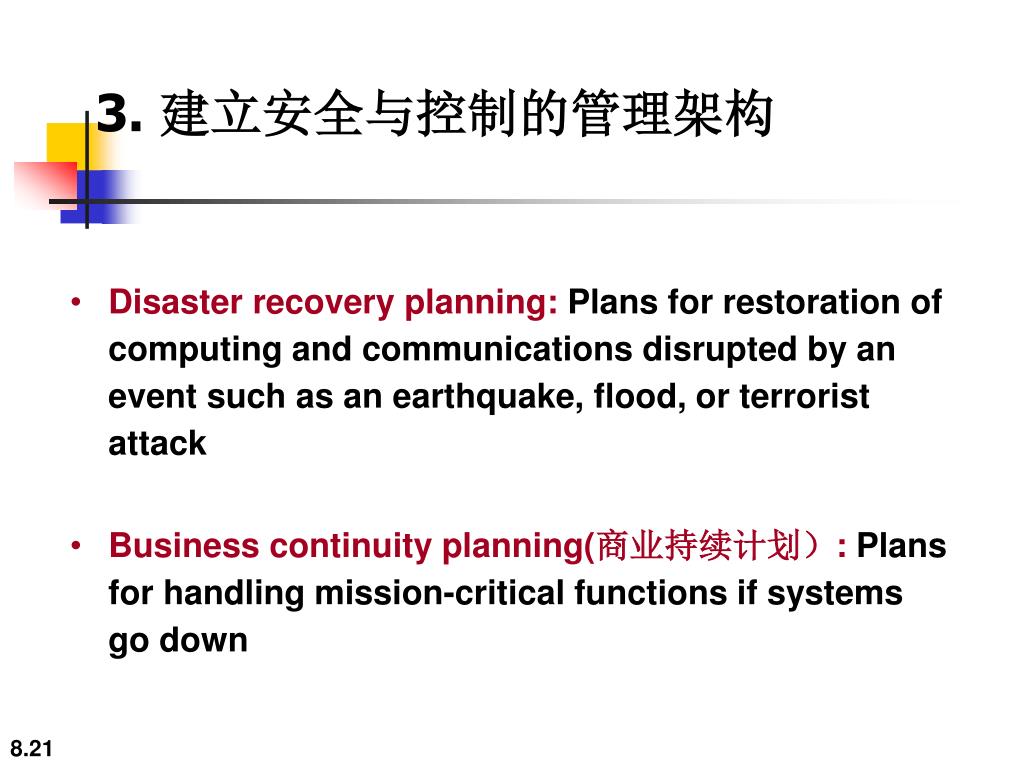 3. 建立安全与控制的管理架构

• Disaster recovery planning: Plans for restoration of computing and communications disrupted by an event such as an earthquake, flood, or terrorist attack

• Business continuity planning(商业持续计划）: Plans for handling mission-critical functions if systems go down

8.21